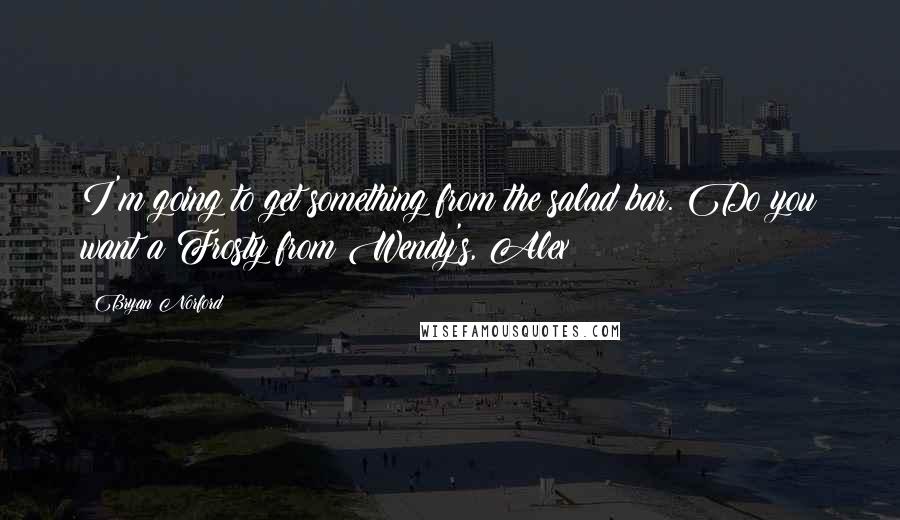 I'm going to get something from the salad bar. Do you want a Frosty from Wendy's, Alex

Bryan Norford

WISEFAMOUSQUOTES.COM